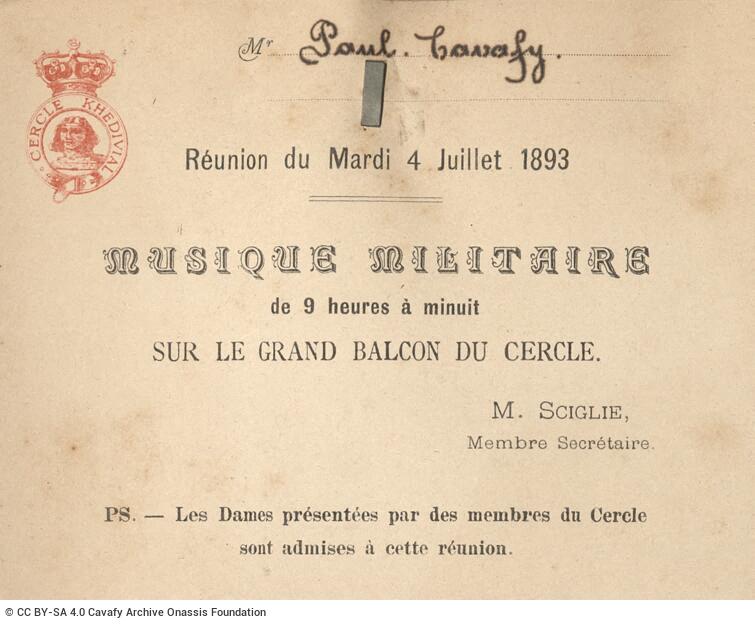 CERCLE KHEDIVIAL

Mr Paul. Cavafy.

Réunion du Mardi 4 Juillet 1893

MUSIQUE MILITAIRE

de 9 heures à minuit

SUR LE GRAND BALCON DU CERCLE.

M. SCIGLIE,
Membre Secrétaire.

PS. — Les Dames présentées par des membres du Cercle sont admises à cette réunion.

© CC BY-SA 4.0 Cavafy Archive Onassis Foundation